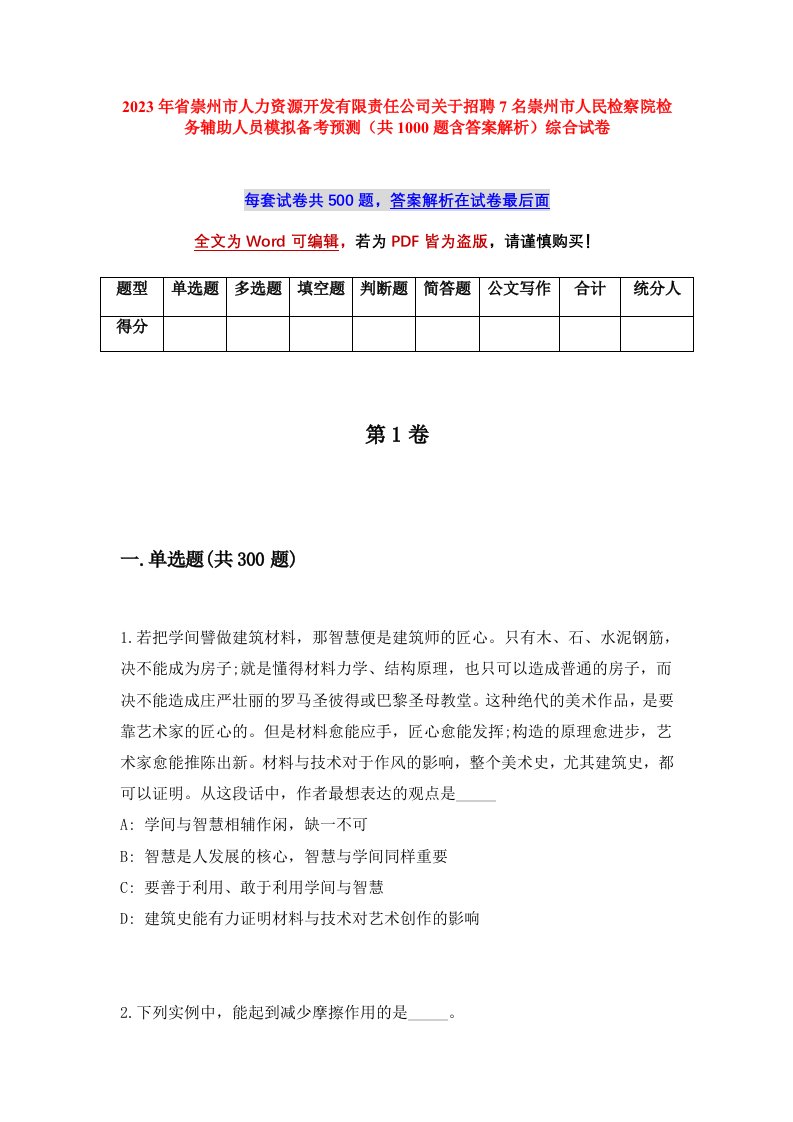 2023年省崇州市人力资源开发有限责任公司关于招聘7名崇州市人民检察院检务辅助人员模拟备考预测（共1000题含答案解析）综合试卷

每套试卷共500题，答案解析在试卷最后面

全文为Word可编辑，若为PDF皆为盗版，请谨慎购买！

| 题型 | 单选题 | 多选题 | 填空题 | 判断题 | 简答题 | 公文写作 | 合计 | 统分人 |
|---|---|---|---|---|---|---|---|---|
| 得分 | | | | | | | | |

第1卷

一.单选题(共300题)

1.若把学间譬做建筑材料，那智慧便是建筑师的匠心。只有木、石、水泥钢筋，决不能成为房子;就是懂得材料力学、结构原理，也只可以造成普通的房子，而决不能造成庄严壮丽的罗马圣彼得或巴黎圣母教堂。这种绝代的美术作品，是要靠艺术家的匠心的。但是材料愈能应手，匠心愈能发挥;构造的原理愈进步，艺术家愈能推陈出新。材料与技术对于作风的影响，整个美术史，尤其建筑史，都可以证明。从这段话中，作者最想表达的观点是_____

A: 学间与智慧相辅作闲，缺一不可

B: 智慧是人发展的核心，智慧与学间同样重要

C: 要善于利用、敢于利用学间与智慧

D: 建筑史能有力证明材料与技术对艺术创作的影响

2.下列实例中，能起到减少摩擦作用的是_____。